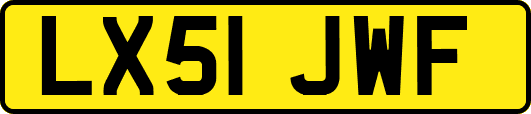 LX51 JWF